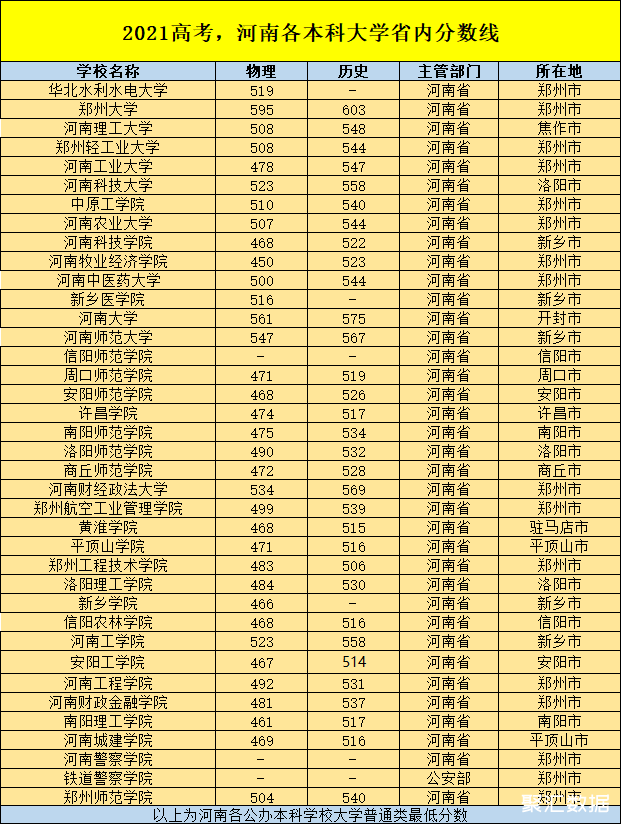 2021高考，河南各本科大学省内分数线

| 学校名称 | 物理 | 历史 | 主管部门 | 所在地 |
|---|---|---|---|---|
| 华北水利水电大学 | 519 | - | 河南省 | 郑州市 |
| 郑州大学 | 595 | 603 | 河南省 | 郑州市 |
| 河南理工大学 | 508 | 548 | 河南省 | 焦作市 |
| 郑州轻工业大学 | 508 | 544 | 河南省 | 郑州市 |
| 河南工业大学 | 478 | 547 | 河南省 | 郑州市 |
| 河南科技大学 | 523 | 558 | 河南省 | 洛阳市 |
| 中原工学院 | 510 | 540 | 河南省 | 郑州市 |
| 河南农业大学 | 507 | 544 | 河南省 | 郑州市 |
| 河南科技学院 | 468 | 522 | 河南省 | 新乡市 |
| 河南牧业经济学院 | 450 | 523 | 河南省 | 郑州市 |
| 河南中医药大学 | 500 | 544 | 河南省 | 郑州市 |
| 新乡医学院 | 516 | - | 河南省 | 新乡市 |
| 河南大学 | 561 | 575 | 河南省 | 开封市 |
| 河南师范大学 | 547 | 567 | 河南省 | 新乡市 |
| 信阳师范学院 | - | - | 河南省 | 信阳市 |
| 周口师范学院 | 471 | 519 | 河南省 | 周口市 |
| 安阳师范学院 | 468 | 526 | 河南省 | 安阳市 |
| 许昌学院 | 474 | 517 | 河南省 | 许昌市 |
| 南阳师范学院 | 475 | 534 | 河南省 | 南阳市 |
| 洛阳师范学院 | 490 | 532 | 河南省 | 洛阳市 |
| 商丘师范学院 | 472 | 528 | 河南省 | 商丘市 |
| 河南财经政法大学 | 534 | 569 | 河南省 | 郑州市 |
| 郑州航空工业管理学院 | 499 | 539 | 河南省 | 郑州市 |
| 黄淮学院 | 468 | 515 | 河南省 | 驻马店市 |
| 平顶山学院 | 471 | 516 | 河南省 | 平顶山市 |
| 郑州工程技术学院 | 483 | 506 | 河南省 | 郑州市 |
| 洛阳理工学院 | 484 | 530 | 河南省 | 洛阳市 |
| 新乡学院 | 466 | - | 河南省 | 新乡市 |
| 信阳农林学院 | 468 | 516 | 河南省 | 信阳市 |
| 河南工学院 | 523 | 558 | 河南省 | 新乡市 |
| 安阳工学院 | 467 | 514 | 河南省 | 安阳市 |
| 河南工程学院 | 492 | 531 | 河南省 | 郑州市 |
| 河南财政金融学院 | 481 | 537 | 河南省 | 郑州市 |
| 南阳理工学院 | 461 | 517 | 河南省 | 南阳市 |
| 河南城建学院 | 469 | 516 | 河南省 | 平顶山市 |
| 河南警察学院 | - | - | 河南省 | 郑州市 |
| 铁道警察学院 | - | - | 公安部 | 郑州市 |
| 郑州师范学院 | 504 | 540 | 河南省 | 郑州市 |

以上为河南各公办本科学校大学普通类最低分数

聚汇数据